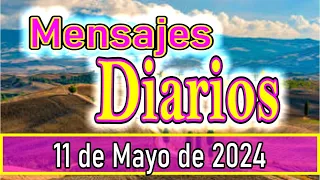 Mensajes
Diarios

11 de Mayo de 2024